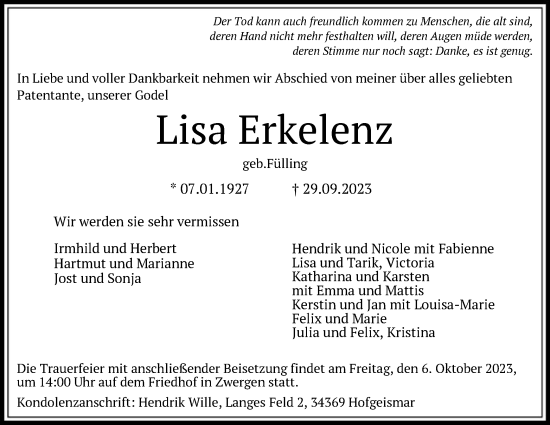 Der Tod kann auch freundlich kommen zu Menschen, die alt sind, deren Hand nicht mehr festhalten will, deren Augen müde werden, deren Stimme nur noch sagt: Danke, es ist genug.

In Liebe und voller Dankbarkeit nehmen wir Abschied von meiner über alles geliebten Patentante, unserer Godel

Lisa Erkelenz

geb.Fülling

* 07.01.1927 † 29.09.2023

Wir werden sie sehr vermissen

Irmhild und Herbert
Hartmut und Marianne
Jost und Sonja

Hendrik und Nicole mit Fabienne
Lisa und Tarik, Victoria
Katharina und Karsten
mit Emma und Mattis
Kerstin und Jan mit Louisa-Marie
Felix und Marie
Julia und Felix, Kristina

Die Trauerfeier mit anschließender Beisetzung findet am Freitag, den 6. Oktober 2023, um 14:00 Uhr auf dem Friedhof in Zwergen statt.

Kondolenzanschrift: Hendrik Wille, Langes Feld 2, 34369 Hofgeismar